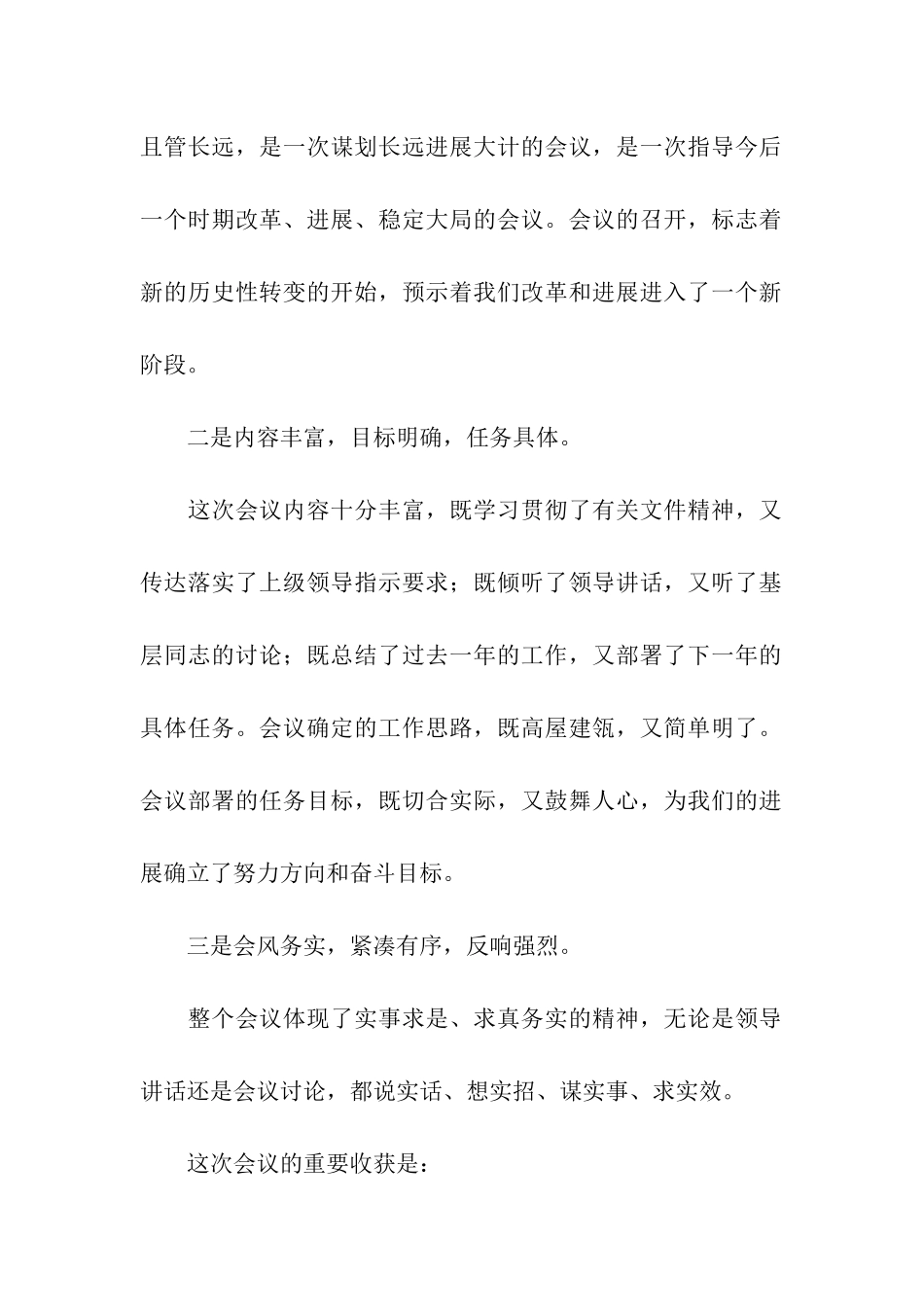 且管长远，是一次谋划长远进展大计的会议，是一次指导今后一个时期改革、进展、稳定大局的会议。会议的召开，标志着新的历史性转变的开始，预示着我们改革和进展进入了一个新阶段。

二是内容丰富，目标明确，任务具体。

这次会议内容十分丰富，既学习贯彻了有关文件精神，又传达落实了上级领导指示要求；既倾听了领导讲话，又听了基层同志的讨论；既总结了过去一年的工作，又部署了下一年的具体任务。会议确定的工作思路，既高屋建瓴，又简单明了。会议部署的任务目标，既切合实际，又鼓舞人心，为我们的进展确立了努力方向和奋斗目标。

三是会风务实，紧凑有序，反响强烈。

整个会议体现了实事求是、求真务实的精神，无论是领导讲话还是会议讨论，都说实话、想实招、谋实事、求实效。

这次会议的重要收获是：